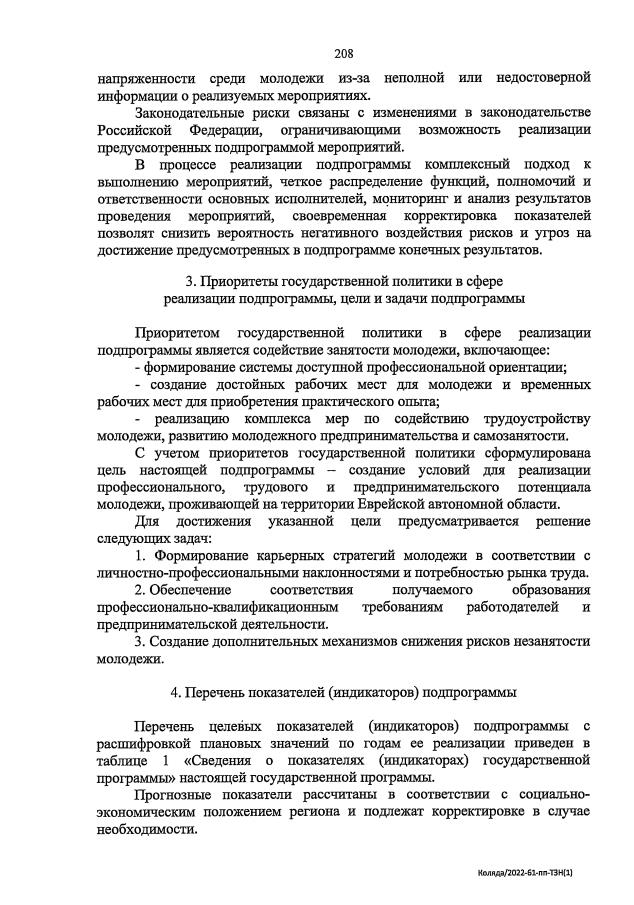 208

напряженности среди молодежи из-за неполной или недостоверной информации о реализуемых мероприятиях.

Законодательные риски связаны с изменениями в законодательстве Российской Федерации, ограничивающими возможность реализации предусмотренных подпрограммой мероприятий.

В процессе реализации подпрограммы комплексный подход к выполнению мероприятий, четкое распределение функций, полномочий и ответственности основных исполнителей, мониторинг и анализ результатов проведения мероприятий, своевременная корректировка показателей позволят снизить вероятность негативного воздействия рисков и угроз на достижение предусмотренных в подпрограмме конечных результатов.

3. Приоритеты государственной политики в сфере реализации подпрограммы, цели и задачи подпрограммы

Приоритетом государственной политики в сфере реализации подпрограммы является содействие занятости молодежи, включающее:
- формирование системы доступной профессиональной ориентации;
- создание достойных рабочих мест для молодежи и временных рабочих мест для приобретения практического опыта;
- реализацию комплекса мер по содействию трудоустройству молодежи, развитию молодежного предпринимательства и самозанятости.

С учетом приоритетов государственной политики сформулирована цель настоящей подпрограммы – создание условий для реализации профессионального, трудового и предпринимательского потенциала молодежи, проживающей на территории Еврейской автономной области.

Для достижения указанной цели предусматривается решение следующих задач:
1. Формирование карьерных стратегий молодежи в соответствии с личностно-профессиональными наклонностями и потребностью рынка труда.
2. Обеспечение соответствия получаемого образования профессионально-квалификационным требованиям работодателей и предпринимательской деятельности.
3. Создание дополнительных механизмов снижения рисков незанятости молодежи.

4. Перечень показателей (индикаторов) подпрограммы

Перечень целевых показателей (индикаторов) подпрограммы с расшифровкой плановых значений по годам ее реализации приведен в таблице 1 «Сведения о показателях (индикаторах) государственной программы» настоящей государственной программы.

Прогнозные показатели рассчитаны в соответствии с социально-экономическим положением региона и подлежат корректировке в случае необходимости.

Коляда/2022-61-пп-ТЗН(1)